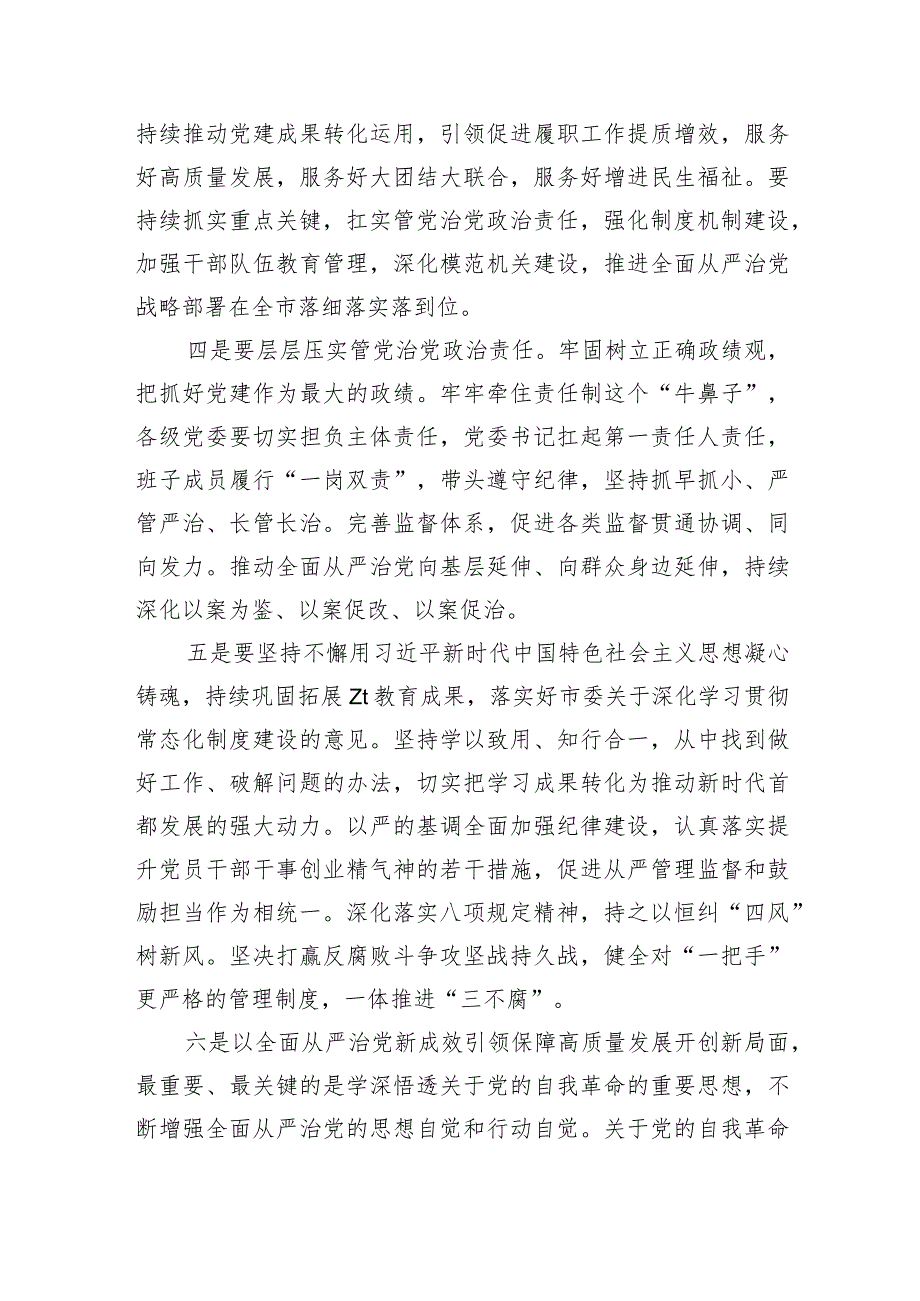 持续推动党建成果转化运用，引领促进履职工作提质增效，服务好高质量发展，服务好大团结大联合，服务好增进民生福祉。要持续抓实重点关键，扛实管党治党政治责任，强化制度机制建设，加强干部队伍教育管理，深化模范机关建设，推进全面从严治党战略部署在全市落细落实落到位。

四是要层层压实管党治党政治责任。牢固树立正确政绩观，把抓好党建作为最大的政绩。牢牢牵住责任制这个“牛鼻子”，各级党委要切实担负主体责任，党委书记扛起第一责任人责任，班子成员履行“一岗双责”，带头遵守纪律，坚持抓早抓小、严管严治、长管长治。完善监督体系，促进各类监督贯通协调、同向发力。推动全面从严治党向基层延伸、向群众身边延伸，持续深化以案为鉴、以案促改、以案促治。

五是要坚持不懈用习近平新时代中国特色社会主义思想凝心铸魂，持续巩固拓展Zt教育成果，落实好市委关于深化学习贯彻常态化制度建设的意见。坚持学以致用、知行合一，从中找到做好工作、破解问题的办法，切实把学习成果转化为推动新时代首都发展的强大动力。以严的基调全面加强纪律建设，认真落实提升党员干部干事创业精气神的若干措施，促进从严管理监督和鼓励担当作为相统一。深化落实八项规定精神，持之以恒纠“四风”树新风。坚决打赢反腐败斗争攻坚战持久战，健全对“一把手”更严格的管理制度，一体推进“三不腐”。

六是以全面从严治党新成效引领保障高质量发展开创新局面，最重要、最关键的是学深悟透关于党的自我革命的重要思想，不断增强全面从严治党的思想自觉和行动自觉。关于党的自我革命